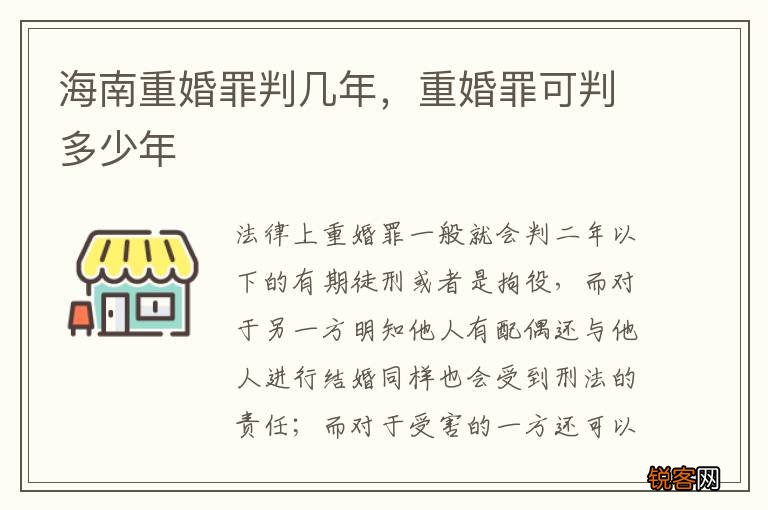 海南重婚罪判几年，重婚罪可判多少年

法律上重婚罪一般就会判二年以下的有期徒刑或者是拘役，而对于另一方明知他人有配偶还与他人进行结婚同样也会受到刑法的责任；而对于受害的一方还可以

锐客网